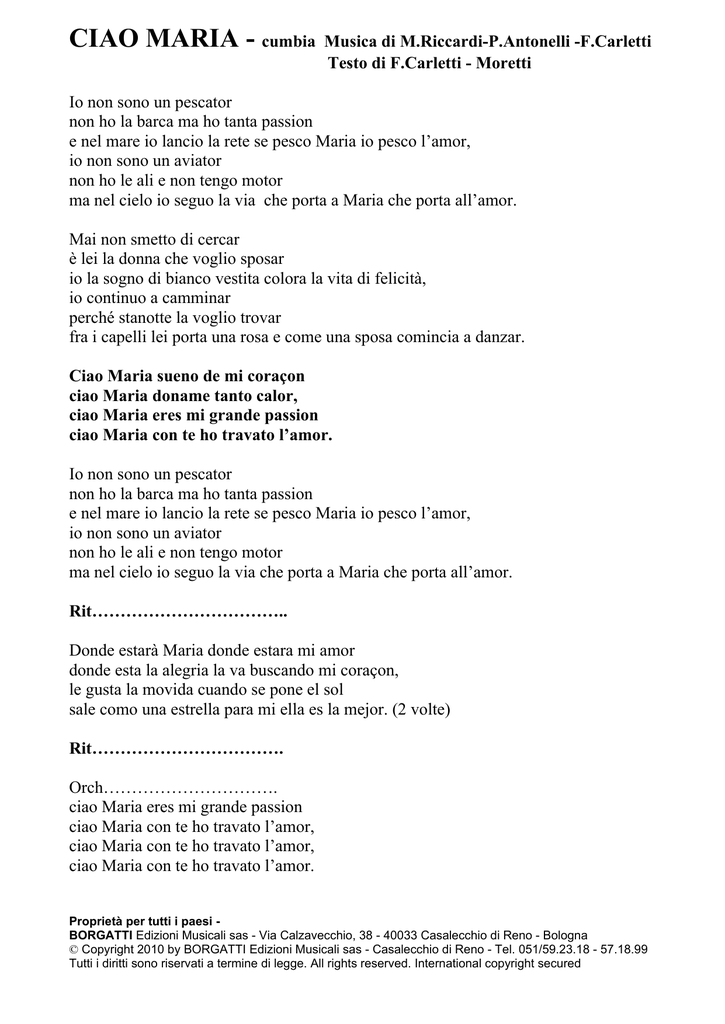 CIAO MARIA - cumbia Musica di M.Riccardi-P.Antonelli -F.Carletti
Testo di F.Carletti - Moretti

Io non sono un pescator
non ho la barca ma ho tanta passion
e nel mare io lancio la rete se pesco Maria io pesco l'amor,
io non sono un aviator
non ho le ali e non tengo motor
ma nel cielo io seguo la via che porta a Maria che porta all'amor.

Mai non smetto di cercar
è lei la donna che voglio sposar
io la sogno di bianco vestita colora la vita di felicità,
io continuo a camminar
perché stanotte la voglio trovar
fra i capelli lei porta una rosa e come una sposa comincia a danzar.

Ciao Maria sueno de mi coraçon
ciao Maria doname tanto calor,
ciao Maria eres mi grande passion
ciao Maria con te ho travato l'amor.

Io non sono un pescator
non ho la barca ma ho tanta passion
e nel mare io lancio la rete se pesco Maria io pesco l'amor,
io non sono un aviator
non ho le ali e non tengo motor
ma nel cielo io seguo la via che porta a Maria che porta all'amor.

Rit……………………………..

Donde estarà Maria donde estara mi amor
donde esta la alegria la va buscando mi coraçon,
le gusta la movida cuando se pone el sol
sale como una estrella para mi ella es la mejor. (2 volte)

Rit…………………………….

Orch………………………….
ciao Maria eres mi grande passion
ciao Maria con te ho travato l'amor,
ciao Maria con te ho travato l'amor,
ciao Maria con te ho travato l'amor.

Proprietà per tutti i paesi -
BORGATTI Edizioni Musicali sas - Via Calzavecchio, 38 - 40033 Casalecchio di Reno - Bologna
© Copyright 2010 by BORGATTI Edizioni Musicali sas - Casalecchio di Reno - Tel. 051/59.23.18 - 57.18.99
Tutti i diritti sono riservati a termine di legge. All rights reserved. International copyright secured